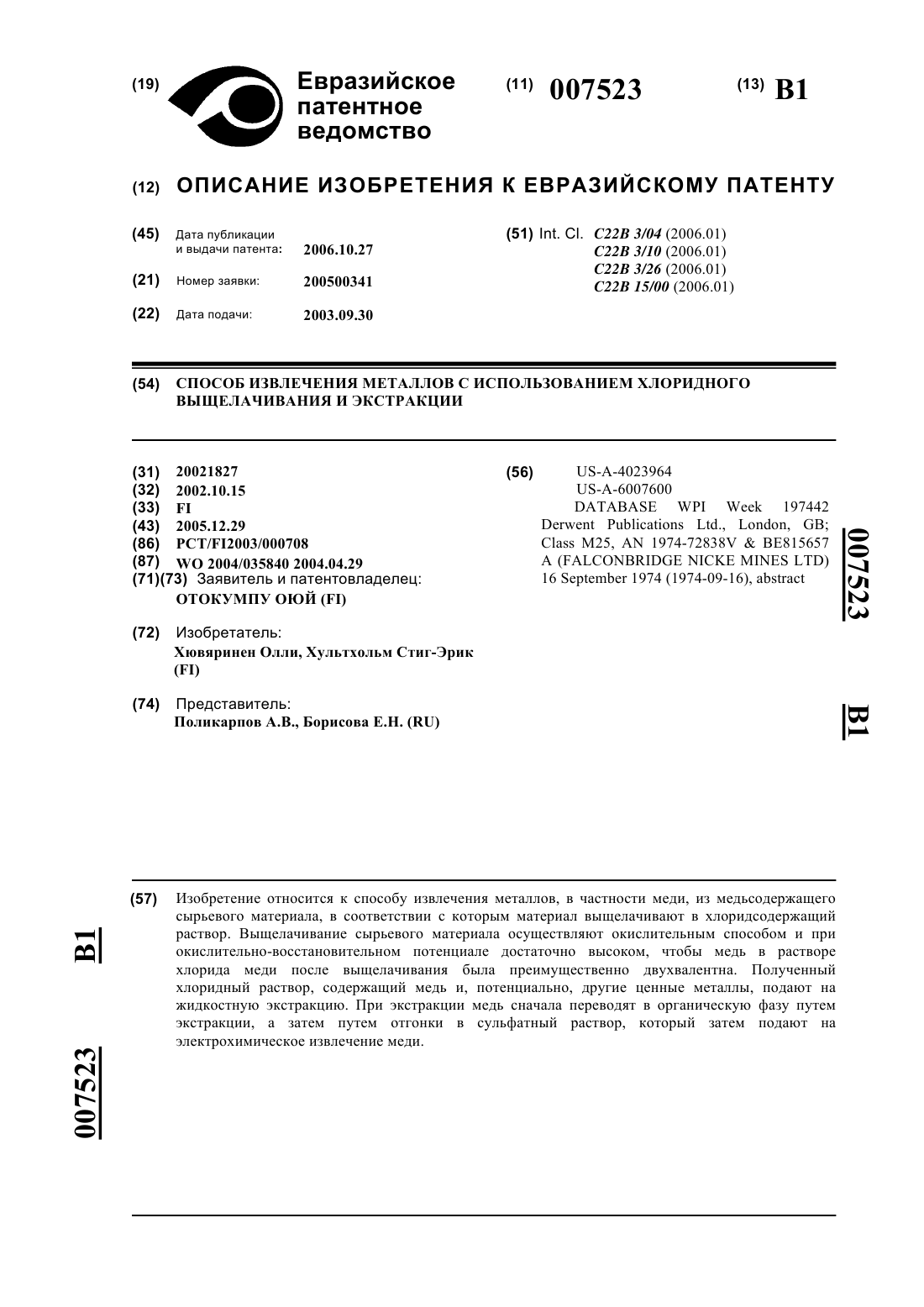 (19) Евразийское патентное ведомство

(11) 007523

(13) B1

(12) ОПИСАНИЕ ИЗОБРЕТЕНИЯ К ЕВРАЗИЙСКОМУ ПАТЕНТУ

(45) Дата публикации и выдачи патента: 2006.10.27

(21) Номер заявки: 200500341

(22) Дата подачи: 2003.09.30

(51) Int. Cl. C22B 3/04 (2006.01)
C22B 3/10 (2006.01)
C22B 3/26 (2006.01)
C22B 15/00 (2006.01)

(54) СПОСОБ ИЗВЛЕЧЕНИЯ МЕТАЛЛОВ С ИСПОЛЬЗОВАНИЕМ ХЛОРИДНОГО ВЫЩЕЛАЧИВАНИЯ И ЭКСТРАКЦИИ

(31) 20021827
(32) 2002.10.15
(33) FI
(43) 2005.12.29
(86) PCT/FI2003/000708
(87) WO 2004/035840 2004.04.29
(71)(73) Заявитель и патентовладелец:
ОТОКУМПУ ОЮЙ (FI)

(72) Изобретатель:
Хювяринен Олли, Хультхольм Стиг-Эрик (FI)

(74) Представитель:
Поликарпов А.В., Борисова Е.Н. (RU)

(56) US-A-4023964
US-A-6007600
DATABASE WPI Week 197442 Derwent Publications Ltd., London, GB; Class M25, AN 1974-72838V & BE815657 A (FALCONBRIDGE NICKE MINES LTD) 16 September 1974 (1974-09-16), abstract

007523 B1

(57) Изобретение относится к способу извлечения металлов, в частности меди, из медьсодержащего сырьевого материала, в соответствии с которым материал выщелачивают в хлоридсодержащий раствор. Выщелачивание сырьевого материала осуществляют окислительным способом и при окислительно-восстановительном потенциале достаточно высоком, чтобы медь в растворе хлорида меди после выщелачивания была преимущественно двухвалентна. Полученный хлоридный раствор, содержащий медь и, потенциально, другие ценные металлы, подают на жидкостную экстракцию. При экстракции медь сначала переводят в органическую фазу путем экстракции, а затем путем отгонки в сульфатный раствор, который затем подают на электрохимическое извлечение меди.

B1 007523